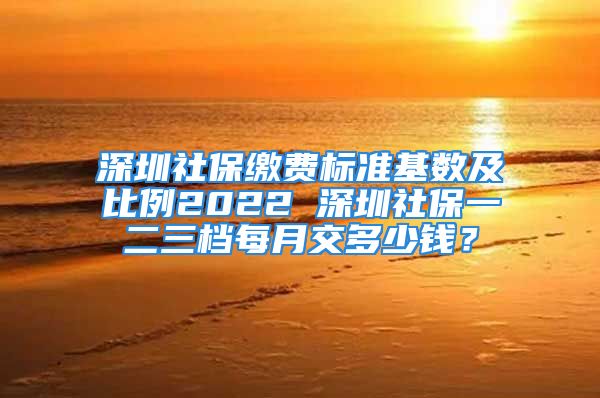 深圳社保缴费标准基数及比例2022 深圳社保一二三档每月交多少钱？